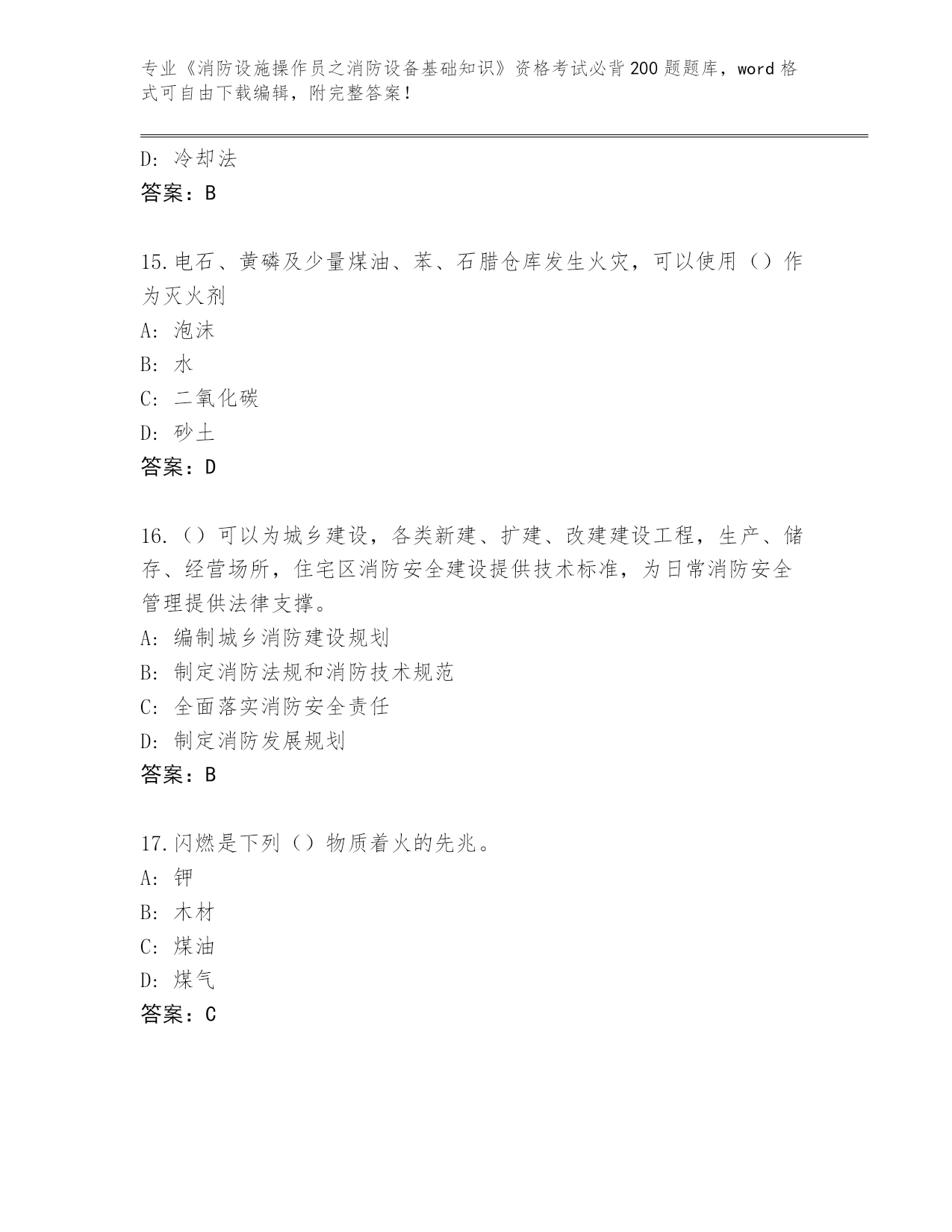 专业《消防设施操作员之消防设备基础知识》资格考试必背200题题库，word格式可自由下载编辑，附完整答案！

D：冷却法
答案：B

15.电石、黄磷及少量煤油、苯、石腊仓库发生火灾，可以使用（）作为灭火剂
A：泡沫
B：水
C：二氧化碳
D：砂土
答案：D

16.（）可以为城乡建设，各类新建、扩建、改建建设工程，生产、储存、经营场所，住宅区消防安全建设提供技术标准，为日常消防安全管理提供法律支撑。
A：编制城乡消防建设规划
B：制定消防法规和消防技术规范
C：全面落实消防安全责任
D：制定消防发展规划
答案：B

17.闪燃是下列（）物质着火的先兆。
A：钾
B：木材
C：煤油
D：煤气
答案：C